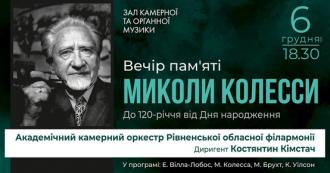 ЗАЛ КАМЕРНОЇ ТА ОРГАННОЇ МУЗИКИ

6 грудня 18.30

Вечір пам'яті

МИКОЛИ КОЛЕССИ

До 120-річчя від Дня народження

Академічний камерний оркестр Рівненської обласної філармонії

Диригент Костянтин Кімстач

У програмі: Е. Вілла-Лобос, М. Колесса, М. Брухт, К. Уілсон